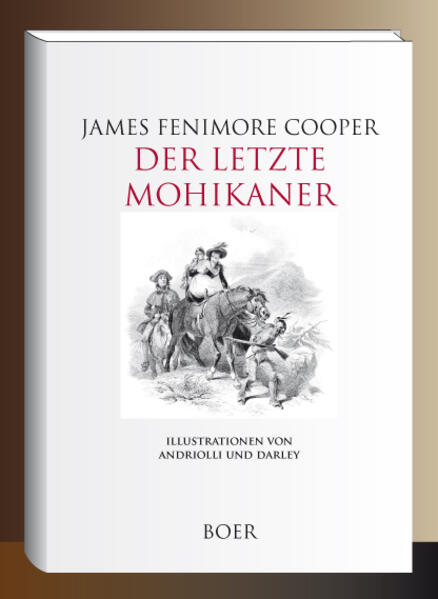 JAMES FENIMORE COOPER
DER LETZTE MOHIKANER

ILLUSTRATIONEN VON ANDRIOLLI UND DARLEY

BOER